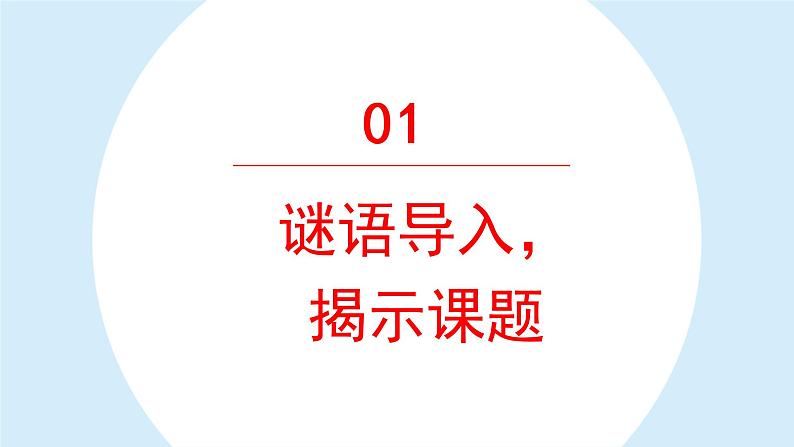 01

谜语导入，
揭示课题